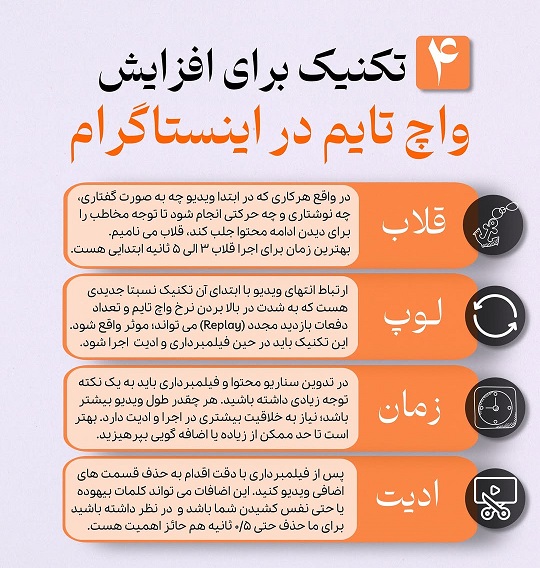 ۴ تکنیک برای افزایش
واچ تایم در اینستاگرام

قلاب
در واقع هرکاری که در ابتدا ویدیو چه به صورت گفتاری، چه نوشتاری و چه حرکتی انجام شود تا توجه مخاطب را برای دیدن ادامه محتوا جلب کند، قلاب می نامیم.
بهترین زمان برای اجرا قلاب ۳ الی ۵ ثانیه ابتدایی هست.

لوپ
ارتباط انتهای ویدیو با ابتدای آن تکنیک نسبتا جدیدی هست که به شدت در بالا بردن نرخ واچ تایم و تعداد دفعات بازدید مجدد (Replay) می تواند؛ موثر واقع شود.
این تکنیک باید در حین فیلمبرداری و ادیت اجرا شود.

زمان
در تدوین سناریو محتوا و فیلمبرداری باید به یک نکته توجه زیادی داشته باشید. هر چقدر طول ویدیو بیشتر باشد؛ نیاز به خلاقیت بیشتری در اجرا و ادیت دارد. بهتر است تا حد ممکن از زیاده یا اضافه گویی بپرهیزید.

ادیت
پس از فیلمبرداری با دقت اقدام به حذف قسمت های اضافی ویدیو کنید. این اضافات می تواند کلمات بیهوده یا حتی نفس کشیدن شما باشد و در نظر داشته باشید برای ما حذف حتی ۰/۵ ثانیه هم حائز اهمیت هست.